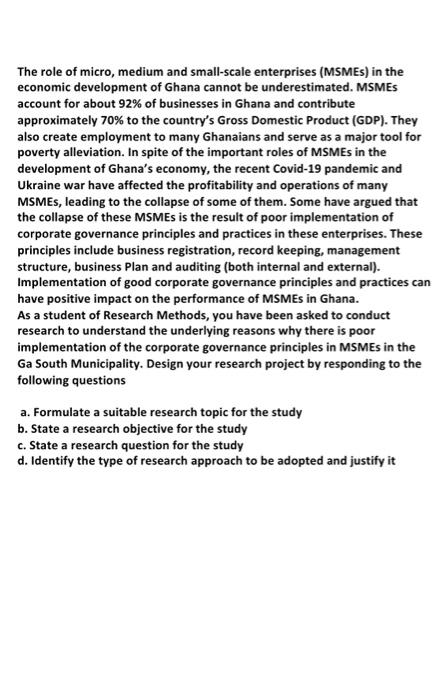 The role of micro, medium and small-scale enterprises (MSMEs) in the economic development of Ghana cannot be underestimated. MSMEs account for about 92% of businesses in Ghana and contribute approximately 70% to the country's Gross Domestic Product (GDP). They also create employment to many Ghanaians and serve as a major tool for poverty alleviation. In spite of the important roles of MSMEs in the development of Ghana's economy, the recent Covid-19 pandemic and Ukraine war have affected the profitability and operations of many MSMEs, leading to the collapse of some of them. Some have argued that the collapse of these MSMEs is the result of poor implementation of corporate governance principles and practices in these enterprises. These principles include business registration, record keeping, management structure, business Plan and auditing (both internal and external). Implementation of good corporate governance principles and practices can have positive impact on the performance of MSMEs in Ghana.
As a student of Research Methods, you have been asked to conduct research to understand the underlying reasons why there is poor implementation of the corporate governance principles in MSMEs in the Ga South Municipality. Design your research project by responding to the following questions

a. Formulate a suitable research topic for the study
b. State a research objective for the study
c. State a research question for the study
d. Identify the type of research approach to be adopted and justify it